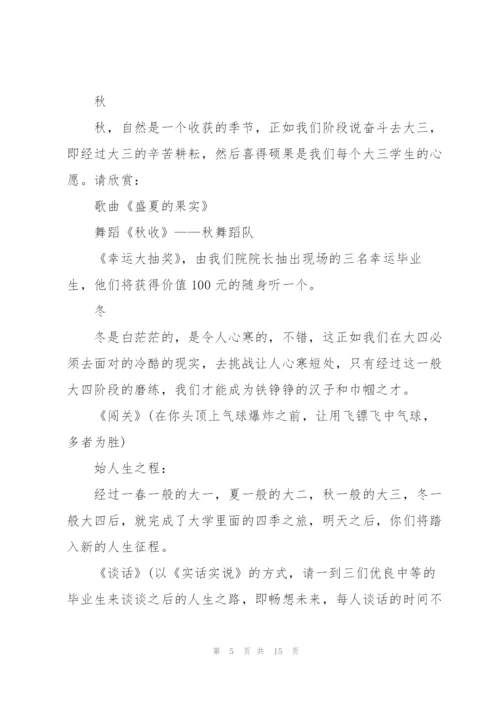 秋

秋，自然是一个收获的季节，正如我们阶段说奋斗去大三，即经过大三的辛苦耕耘，然后喜得硕果是我们每个大三学生的心愿。请欣赏：

歌曲《盛夏的果实》

舞蹈《秋收》——秋舞蹈队

《幸运大抽奖》，由我们院院长抽出现场的三名幸运毕业生，他们将获得价值100元的随身听一个。

冬

冬是白茫茫的，是令人心寒的，不错，这正如我们在大四必须去面对的冷酷的现实，去挑战让人心寒短处，只有经过这一般大四阶段的磨练，我们才能成为铁铮铮的汉子和巾帼之才。

《闯关》（在你头顶上气球爆炸之前，让用飞镖飞中气球，多者为胜）

始人生之程：

经过一春一般的大一，夏一般的大二，秋一般的大三，冬一般大四后，就完成了大学里面的四季之旅，明天之后，你们将踏入新的人生征程。

《谈话》（以《实话实说》的方式，请一到三们优良中等的毕业生来谈谈之后的人生之路，即畅想未来，每人谈话的时间不

第 5 页 共 15 页